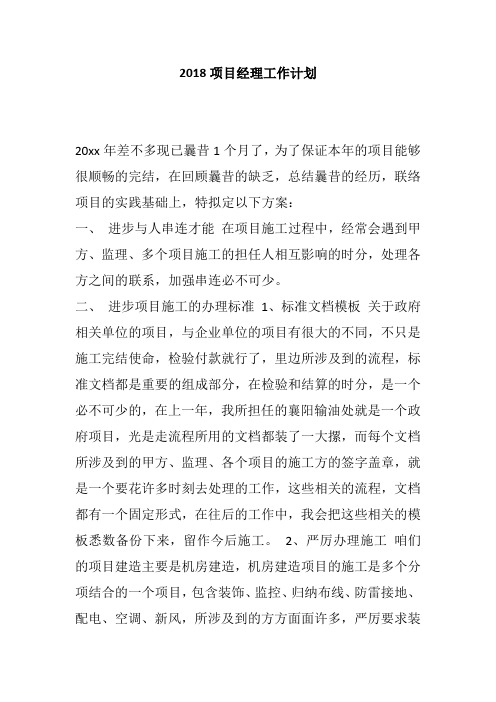 2018 项目经理工作计划

20xx 年差不多现已曩昔 1 个月了，为了保证本年的项目能够很顺畅的完结，在回顾曩昔的缺乏，总结曩昔的经历，联络项目的实践基础上，特拟定以下方案：

一、 进步与人串连才能 在项目施工过程中，经常会遇到甲方、监理、多个项目施工的担任人相互影响的时分，处理各方之间的联系，加强串连必不可少。

二、 进步项目施工的办理标准 1、标准文档模板 关于政府相关单位的项目，与企业单位的项目有很大的不同，不只是施工完结使命，检验付款就行了，里边所涉及到的流程，标准文档都是重要的组成部分，在检验和结算的时分，是一个必不可少的，在上一年，我所担任的襄阳输油处就是一个政府项目，光是走流程所用的文档都装了一大摞，而每个文档所涉及到的甲方、监理、各个项目的施工方的签字盖章，就是一个要花许多时刻去处理的工作，这些相关的流程，文档都有一个固定形式，在往后的工作中，我会把这些相关的模板悉数备份下来，留作今后施工。 2、严厉办理施工 咱们的项目建造主要是机房建造，机房建造项目的施工是多个分项结合的一个项目，包含装饰、监控、归纳布线、防雷接地、配电、空调、新风，所涉及到的方方面面许多，严厉要求装